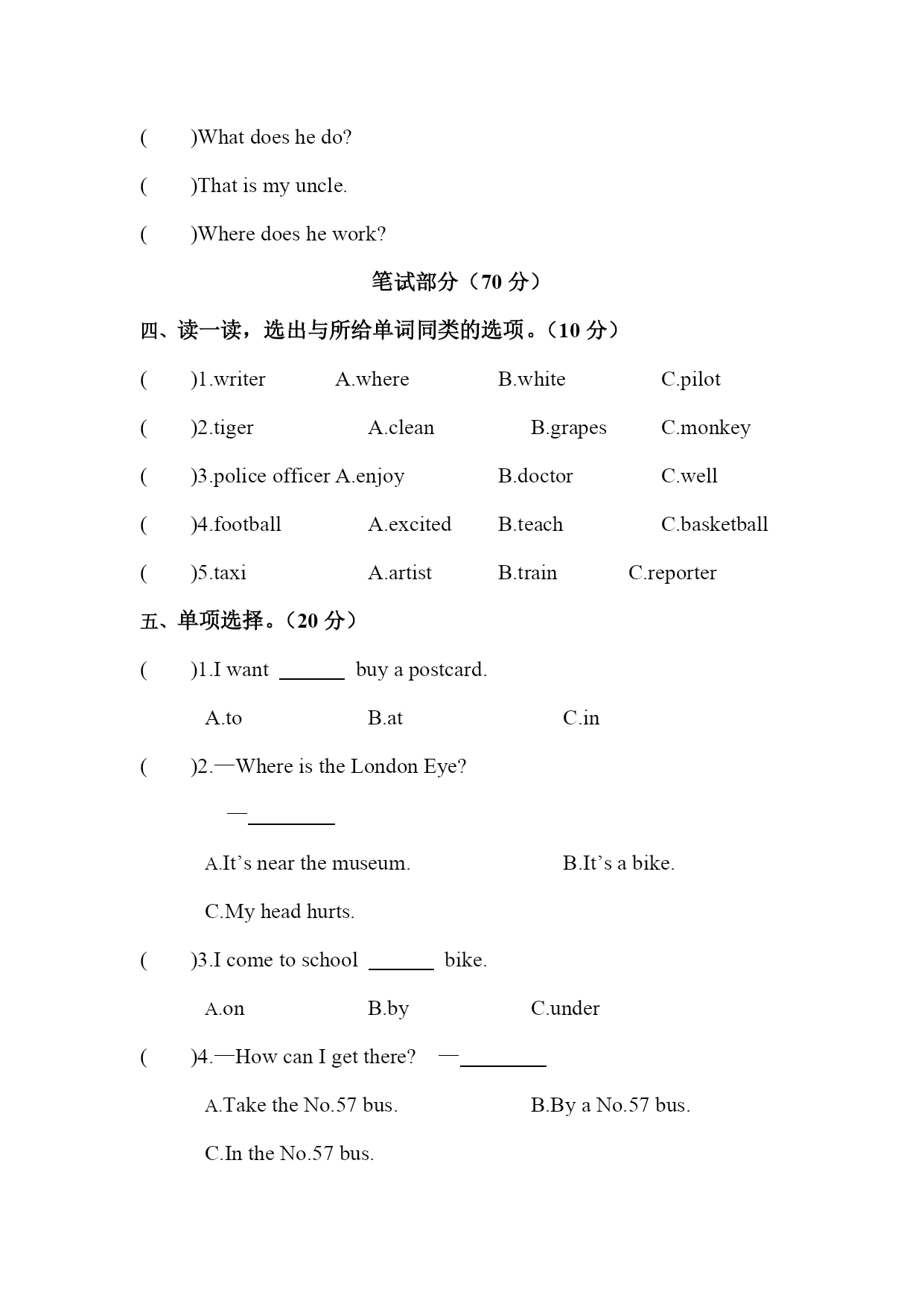 (　　)What does he do?

(　　)That is my uncle.

(　　)Where does he work?

笔试部分（70 分）

四、读一读，选出与所给单词同类的选项。（10 分）

(　　)1.writer　　A.where　　B.white　　C.pilot

(　　)2.tiger　　A.clean　　B.grapes　　C.monkey

(　　)3.police officer A.enjoy　　B.doctor　　C.well

(　　)4.football　　A.excited　　B.teach　　C.basketball

(　　)5.taxi　　A.artist　　B.train　　C.reporter

五、单项选择。（20 分）

(　　)1.I want ______ buy a postcard.

A.to　　B.at　　C.in

(　　)2.—Where is the London Eye?

—________

A.It’s near the museum.　　B.It’s a bike.

C.My head hurts.

(　　)3.I come to school ______ bike.

A.on　　B.by　　C.under

(　　)4.—How can I get there?　—________

A.Take the No.57 bus.　　B.By a No.57 bus.

C.In the No.57 bus.